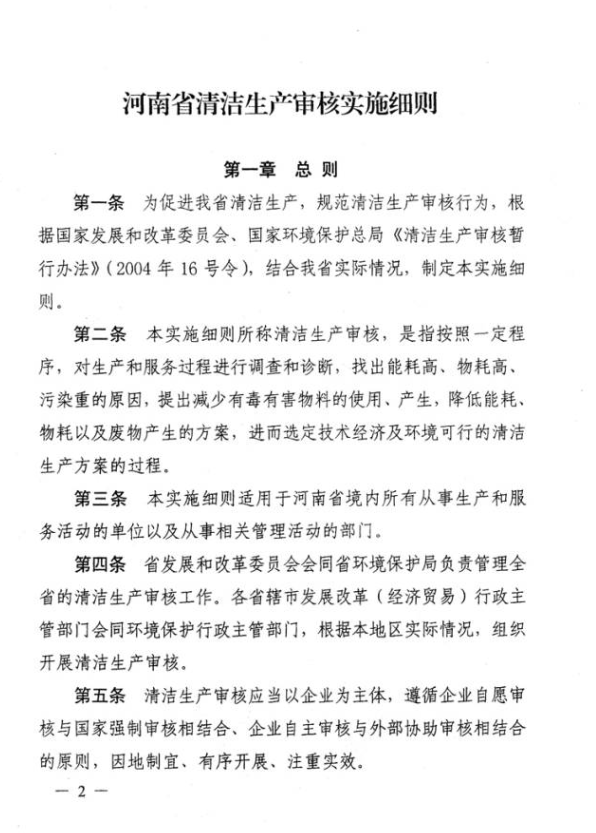 河南省清洁生产审核实施细则

第一章　总　则

第一条　为促进我省清洁生产，规范清洁生产审核行为，根据国家发展和改革委员会、国家环境保护总局《清洁生产审核暂行办法》（2004 年 16 号令），结合我省实际情况，制定本实施细则。

第二条　本实施细则所称清洁生产审核，是指按照一定程序，对生产和服务过程进行调查和诊断，找出能耗高、物耗高、污染重的原因，提出减少有毒有害物料的使用、产生，降低能耗、物耗以及废物产生的方案，进而选定技术经济及环境可行的清洁生产方案的过程。

第三条　本实施细则适用于河南省境内所有从事生产和服务活动的单位以及从事相关管理活动的部门。

第四条　省发展和改革委员会会同省环境保护局负责管理全省的清洁生产审核工作。各省辖市发展改革（经济贸易）行政主管部门会同环境保护行政主管部门，根据本地区实际情况，组织开展清洁生产审核。

第五条　清洁生产审核应当以企业为主体，遵循企业自愿审核与国家强制审核相结合、企业自主审核与外部协助审核相结合的原则，因地制宜、有序开展、注重实效。

— 2 —